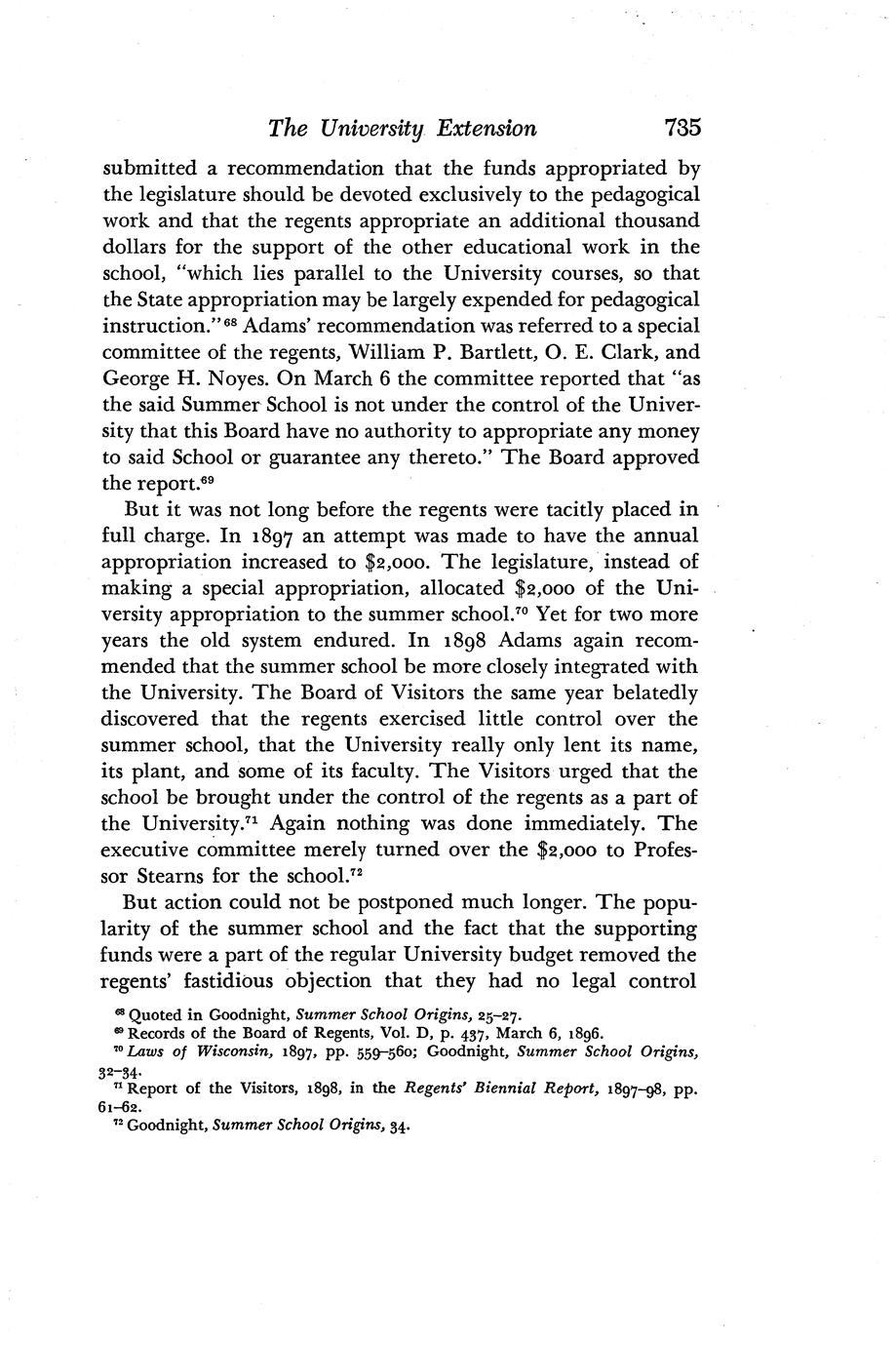 The University Extension 735

submitted a recommendation that the funds appropriated by the legislature should be devoted exclusively to the pedagogical work and that the regents appropriate an additional thousand dollars for the support of the other educational work in the school, "which lies parallel to the University courses, so that the State appropriation may be largely expended for pedagogical instruction."$^{68}$ Adams' recommendation was referred to a special committee of the regents, William P. Bartlett, O. E. Clark, and George H. Noyes. On March 6 the committee reported that "as the said Summer School is not under the control of the University that this Board have no authority to appropriate any money to said School or guarantee any thereto." The Board approved the report.$^{69}$

But it was not long before the regents were tacitly placed in full charge. In 1897 an attempt was made to have the annual appropriation increased to \$2,000. The legislature, instead of making a special appropriation, allocated \$2,000 of the University appropriation to the summer school.$^{70}$ Yet for two more years the old system endured. In 1898 Adams again recommended that the summer school be more closely integrated with the University. The Board of Visitors the same year belatedly discovered that the regents exercised little control over the summer school, that the University really only lent its name, its plant, and some of its faculty. The Visitors urged that the school be brought under the control of the regents as a part of the University.$^{71}$ Again nothing was done immediately. The executive committee merely turned over the \$2,000 to Professor Stearns for the school.$^{72}$

But action could not be postponed much longer. The popularity of the summer school and the fact that the supporting funds were a part of the regular University budget removed the regents' fastidious objection that they had no legal control

$^{68}$ Quoted in Goodnight, Summer School Origins, 25–27.
$^{69}$ Records of the Board of Regents, Vol. D, p. 437, March 6, 1896.
$^{70}$ Laws of Wisconsin, 1897, pp. 559–560; Goodnight, Summer School Origins, 32–34.
$^{71}$ Report of the Visitors, 1898, in the Regents' Biennial Report, 1897–98, pp. 61–62.
$^{72}$ Goodnight, Summer School Origins, 34.